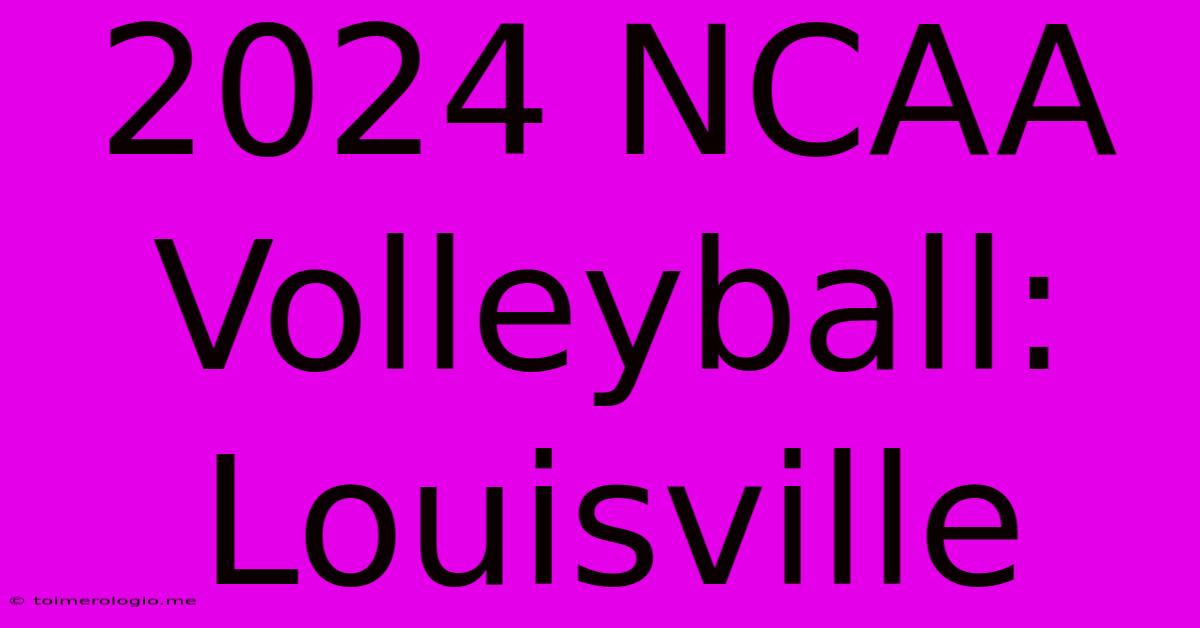 2024 NCAA Volleyball: Louisville

© toimerologio.me